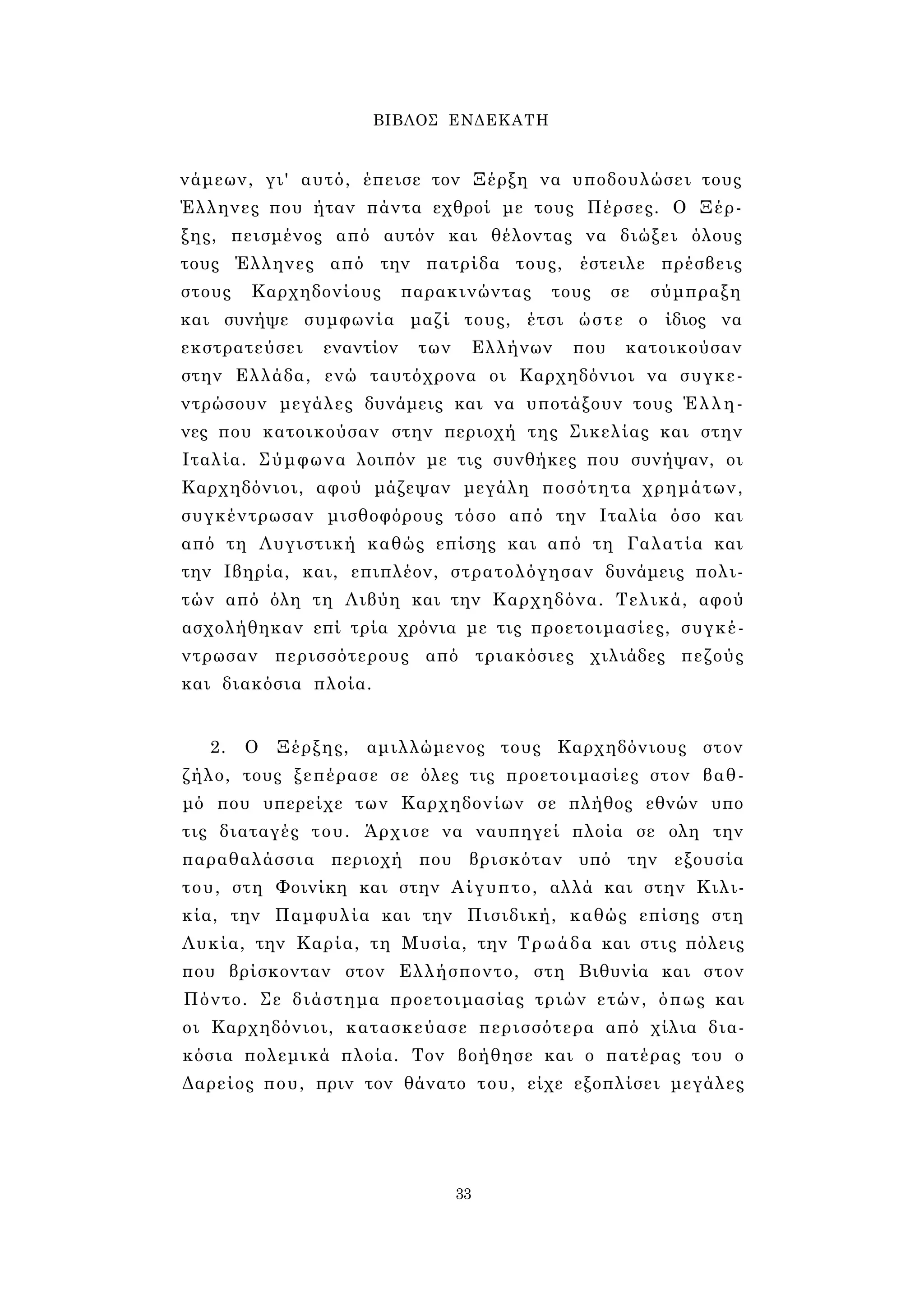 ΒΙΒΛΟΣ ΕΝΔΕΚΑΤΗ

νάμεων, γι' αυτό, έπεισε τον Ξέρξη να υποδουλώσει τους Έλληνες που ήταν πάντα εχθροί με τους Πέρσες. Ο Ξέρξης, πεισμένος από αυτόν και θέλοντας να διώξει όλους τους Έλληνες από την πατρίδα τους, έστειλε πρέσβεις στους Καρχηδονίους παρακινώντας τους σε σύμπραξη και συνήψε συμφωνία μαζί τους, έτσι ώστε ο ίδιος να εκστρατεύσει εναντίον των Ελλήνων που κατοικούσαν στην Ελλάδα, ενώ ταυτόχρονα οι Καρχηδόνιοι να συγκεντρώσουν μεγάλες δυνάμεις και να υποτάξουν τους Έλληνες που κατοικούσαν στην περιοχή της Σικελίας και στην Ιταλία. Σύμφωνα λοιπόν με τις συνθήκες που συνήψαν, οι Καρχηδόνιοι, αφού μάζεψαν μεγάλη ποσότητα χρημάτων, συγκέντρωσαν μισθοφόρους τόσο από την Ιταλία όσο και από τη Λυγιστική καθώς επίσης και από τη Γαλατία και την Ιβηρία, και, επιπλέον, στρατολόγησαν δυνάμεις πολιτών από όλη τη Λιβύη και την Καρχηδόνα. Τελικά, αφού ασχολήθηκαν επί τρία χρόνια με τις προετοιμασίες, συγκέντρωσαν περισσότερους από τριακόσιες χιλιάδες πεζούς και διακόσια πλοία.

2. Ο Ξέρξης, αμιλλώμενος τους Καρχηδόνιους στον ζήλο, τους ξεπέρασε σε όλες τις προετοιμασίες στον βαθμό που υπερείχε των Καρχηδονίων σε πλήθος εθνών υπο τις διαταγές του. Άρχισε να ναυπηγεί πλοία σε ολη την παραθαλάσσια περιοχή που βρισκόταν υπό την εξουσία του, στη Φοινίκη και στην Αίγυπτο, αλλά και στην Κιλικία, την Παμφυλία και την Πισιδική, καθώς επίσης στη Λυκία, την Καρία, τη Μυσία, την Τρωάδα και στις πόλεις που βρίσκονταν στον Ελλήσποντο, στη Βιθυνία και στον Πόντο. Σε διάστημα προετοιμασίας τριών ετών, όπως και οι Καρχηδόνιοι, κατασκεύασε περισσότερα από χίλια διακόσια πολεμικά πλοία. Τον βοήθησε και ο πατέρας του ο Δαρείος που, πριν τον θάνατο του, είχε εξοπλίσει μεγάλες

33